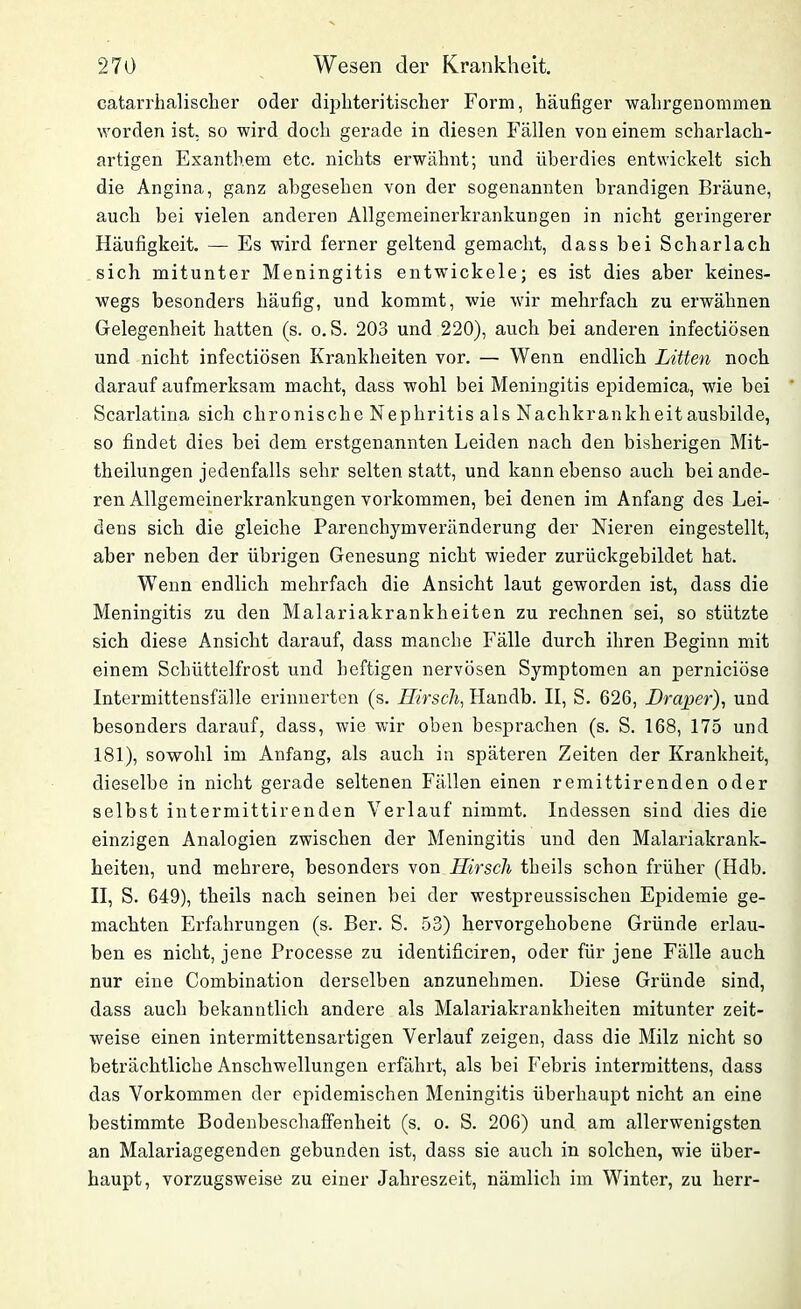 270 Wesen der Krankheit.

catarrhalischer oder diphteritischer Form, häufiger wahrgenommen worden ist, so wird doch gerade in diesen Fällen von einem scharlachartigen Exanthem etc. nichts erwähnt; und überdies entwickelt sich die Angina, ganz abgesehen von der sogenannten brandigen Bräune, auch bei vielen anderen Allgemeinerkrankungen in nicht geringerer Häufigkeit. — Es wird ferner geltend gemacht, dass bei Scharlach sich mitunter Meningitis entwickele; es ist dies aber keineswegs besonders häufig, und kommt, wie wir mehrfach zu erwähnen Gelegenheit hatten (s. o. S. 203 und 220), auch bei anderen infectiösen und nicht infectiösen Krankheiten vor. — Wenn endlich Litten noch darauf aufmerksam macht, dass wohl bei Meningitis epidemica, wie bei Scarlatina sich chronische Nephritis als Nachkrankheit ausbilde, so findet dies bei dem erstgenannten Leiden nach den bisherigen Mittheilungen jedenfalls sehr selten statt, und kann ebenso auch bei anderen Allgemeinerkrankungen vorkommen, bei denen im Anfang des Leidens sich die gleiche Parenchymveränderung der Nieren eingestellt, aber neben der übrigen Genesung nicht wieder zurückgebildet hat.

Wenn endlich mehrfach die Ansicht laut geworden ist, dass die Meningitis zu den Malariakrankheiten zu rechnen sei, so stützte sich diese Ansicht darauf, dass manche Fälle durch ihren Beginn mit einem Schüttelfrost und heftigen nervösen Symptomen an perniciöse Intermittensfälle erinnerten (s. Hirsch, Handb. II, S. 626, Draper), und besonders darauf, dass, wie wir oben besprachen (s. S. 168, 175 und 181), sowohl im Anfang, als auch in späteren Zeiten der Krankheit, dieselbe in nicht gerade seltenen Fällen einen remittirenden oder selbst intermittirenden Verlauf nimmt. Indessen sind dies die einzigen Analogien zwischen der Meningitis und den Malariakrankheiten, und mehrere, besonders von Hirsch theils schon früher (Hdb. II, S. 649), theils nach seinen bei der westpreussischen Epidemie gemachten Erfahrungen (s. Ber. S. 53) hervorgehobene Gründe erlauben es nicht, jene Processe zu identificiren, oder für jene Fälle auch nur eine Combination derselben anzunehmen. Diese Gründe sind, dass auch bekanntlich andere als Malariakrankheiten mitunter zeitweise einen intermittensartigen Verlauf zeigen, dass die Milz nicht so beträchtliche Anschwellungen erfährt, als bei Febris intermittens, dass das Vorkommen der epidemischen Meningitis überhaupt nicht an eine bestimmte Bodenbeschaffenheit (s. o. S. 206) und am allerwenigsten an Malariagegenden gebunden ist, dass sie auch in solchen, wie überhaupt, vorzugsweise zu einer Jahreszeit, nämlich im Winter, zu herr-